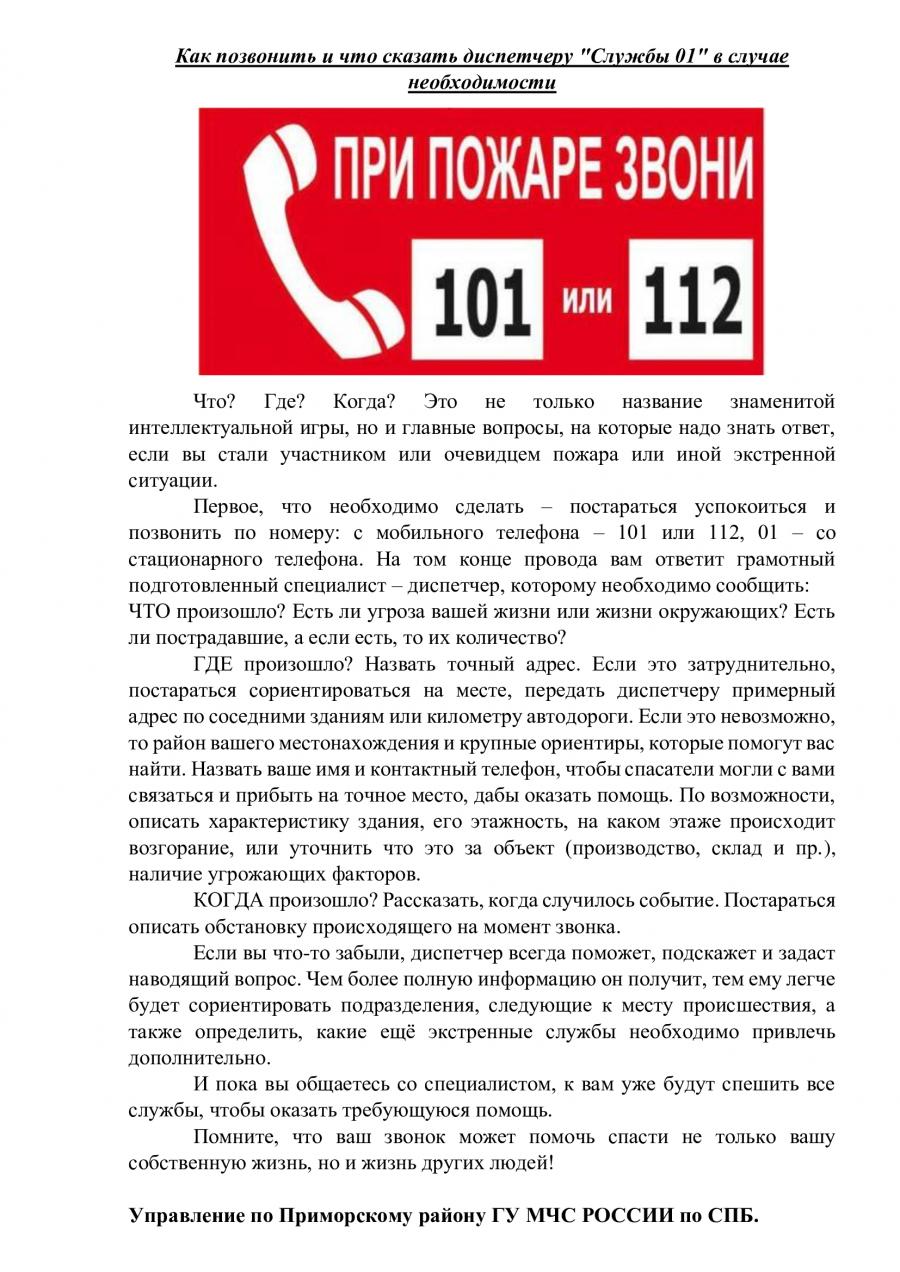 Как позвонить и что сказать диспетчеру "Службы 01" в случае необходимости

ПРИ ПОЖАРЕ ЗВОНИ

101 или 112

Что? Где? Когда? Это не только название знаменитой интеллектуальной игры, но и главные вопросы, на которые надо знать ответ, если вы стали участником или очевидцем пожара или иной экстренной ситуации.

Первое, что необходимо сделать – постараться успокоиться и позвонить по номеру: с мобильного телефона – 101 или 112, 01 – со стационарного телефона. На том конце провода вам ответит грамотный подготовленный специалист – диспетчер, которому необходимо сообщить:
ЧТО произошло? Есть ли угроза вашей жизни или жизни окружающих? Есть ли пострадавшие, а если есть, то их количество?

ГДЕ произошло? Назвать точный адрес. Если это затруднительно, постараться сориентироваться на месте, передать диспетчеру примерный адрес по соседними зданиям или километру автодороги. Если это невозможно, то район вашего местонахождения и крупные ориентиры, которые помогут вас найти. Назвать ваше имя и контактный телефон, чтобы спасатели могли с вами связаться и прибыть на точное место, дабы оказать помощь. По возможности, описать характеристику здания, его этажность, на каком этаже происходит возгорание, или уточнить что это за объект (производство, склад и пр.), наличие угрожающих факторов.

КОГДА произошло? Рассказать, когда случилось событие. Постараться описать обстановку происходящего на момент звонка.

Если вы что-то забыли, диспетчер всегда поможет, подскажет и задаст наводящий вопрос. Чем более полную информацию он получит, тем ему легче будет сориентировать подразделения, следующие к месту происшествия, а также определить, какие ещё экстренные службы необходимо привлечь дополнительно.

И пока вы общаетесь со специалистом, к вам уже будут спешить все службы, чтобы оказать требующуюся помощь.

Помните, что ваш звонок может помочь спасти не только вашу собственную жизнь, но и жизнь других людей!

Управление по Приморскому району ГУ МЧС РОССИИ по СПБ.